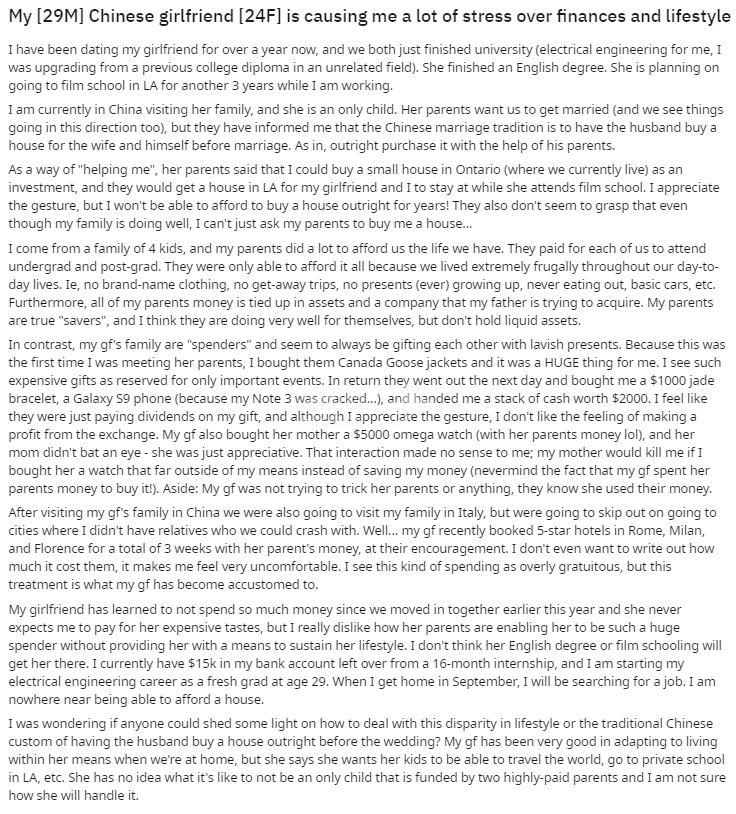 My [29M] Chinese girlfriend [24F] is causing me a lot of stress over finances and lifestyle

I have been dating my girlfriend for over a year now, and we both just finished university (electrical engineering for me, I was upgrading from a previous college diploma in an unrelated field). She finished an English degree. She is planning on going to film school in LA for another 3 years while I am working.

I am currently in China visiting her family, and she is an only child. Her parents want us to get married (and we see things going in this direction too), but they have informed me that the Chinese marriage tradition is to have the husband buy a house for the wife and himself before marriage. As in, outright purchase it with the help of his parents.

As a way of "helping me", her parents said that I could buy a small house in Ontario (where we currently live) as an investment, and they would get a house in LA for my girlfriend and I to stay at while she attends film school. I appreciate the gesture, but I won't be able to afford to buy a house outright for years! They also don't seem to grasp that even though my family is doing well, I can't just ask my parents to buy me a house...

I come from a family of 4 kids, and my parents did a lot to afford us the life we have. They paid for each of us to attend undergrad and post-grad. They were only able to afford it all because we lived extremely frugally throughout our day-to-day lives. Ie, no brand-name clothing, no get-away trips, no presents (ever) growing up, never eating out, basic cars, etc. Furthermore, all of my parents money is tied up in assets and a company that my father is trying to acquire. My parents are true "savers", and I think they are doing very well for themselves, but don't hold liquid assets.

In contrast, my gf's family are "spenders" and seem to always be gifting each other with lavish presents. Because this was the first time I was meeting her parents, I bought them Canada Goose jackets and it was a HUGE thing for me. I see such expensive gifts as reserved for only important events. In return they went out the next day and bought me a $1000 jade bracelet, a Galaxy S9 phone (because my Note 3 was cracked...), and handed me a stack of cash worth $2000. I feel like they were just paying dividends on my gift, and although I appreciate the gesture, I don't like the feeling of making a profit from the exchange. My gf also bought her mother a $5000 omega watch (with her parents money lol), and her mom didn't bat an eye - she was just appreciative. That interaction made no sense to me; my mother would kill me if I bought her a watch that far outside of my means instead of saving my money (nevermind the fact that my gf spent her parents money to buy it!). Aside: My gf was not trying to trick her parents or anything, they know she used their money.

After visiting my gf's family in China we were also going to visit my family in Italy, but were going to skip out on going to cities where I didn't have relatives who we could crash with. Well... my gf recently booked 5-star hotels in Rome, Milan, and Florence for a total of 3 weeks with her parent's money, at their encouragement. I don't even want to write out how much it cost them, it makes me feel very uncomfortable. I see this kind of spending as overly gratuitous, but this treatment is what my gf has become accustomed to.

My girlfriend has learned to not spend so much money since we moved in together earlier this year and she never expects me to pay for her expensive tastes, but I really dislike how her parents are enabling her to be such a huge spender without providing her with a means to sustain her lifestyle. I don't think her English degree or film schooling will get her there. I currently have $15k in my bank account left over from a 16-month internship, and I am starting my electrical engineering career as a fresh grad at age 29. When I get home in September, I will be searching for a job. I am nowhere near being able to afford a house.

I was wondering if anyone could shed some light on how to deal with this disparity in lifestyle or the traditional Chinese custom of having the husband buy a house outright before the wedding? My gf has been very good in adapting to living within her means when we're at home, but she says she wants her kids to be able to travel the world, go to private school in LA, etc. She has no idea what it's like to not be an only child that is funded by two highly-paid parents and I am not sure how she will handle it.